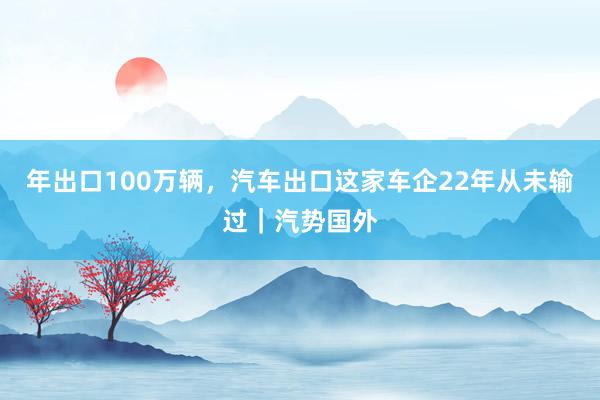 年出口100万辆，汽车出口这家车企22年从未输过｜汽势国外